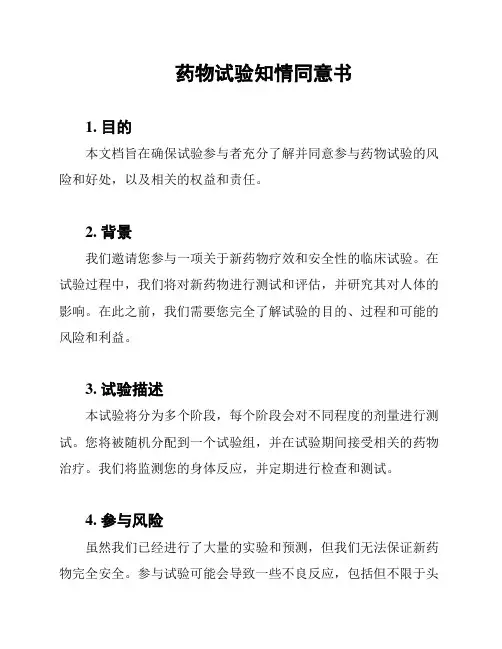 药物试验知情同意书

1. 目的

本文档旨在确保试验参与者充分了解并同意参与药物试验的风险和好处，以及相关的权益和责任。

2. 背景

我们邀请您参与一项关于新药物疗效和安全性的临床试验。在试验过程中，我们将对新药物进行测试和评估，并研究其对人体的影响。在此之前，我们需要您完全了解试验的目的、过程和可能的风险和利益。

3. 试验描述

本试验将分为多个阶段，每个阶段会对不同程度的剂量进行测试。您将被随机分配到一个试验组，并在试验期间接受相关的药物治疗。我们将监测您的身体反应，并定期进行检查和测试。

4. 参与风险

虽然我们已经进行了大量的实验和预测，但我们无法保证新药物完全安全。参与试验可能会导致一些不良反应，包括但不限于头